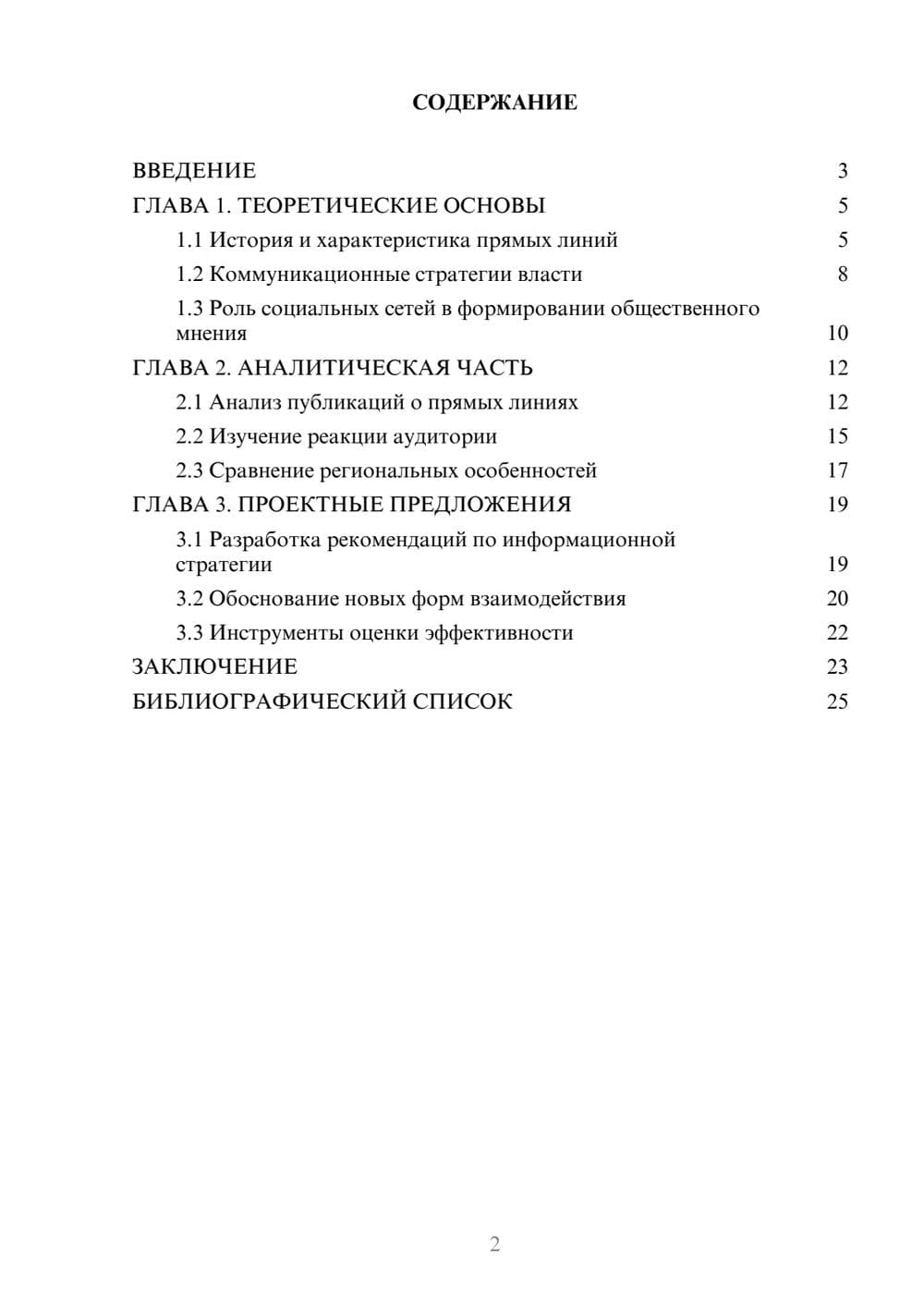 СОДЕРЖАНИЕ

ВВЕДЕНИЕ 3
ГЛАВА 1. ТЕОРЕТИЧЕСКИЕ ОСНОВЫ 5
1.1 История и характеристика прямых линий 5
1.2 Коммуникационные стратегии власти 8
1.3 Роль социальных сетей в формировании общественного мнения 10
ГЛАВА 2. АНАЛИТИЧЕСКАЯ ЧАСТЬ 12
2.1 Анализ публикаций о прямых линиях 12
2.2 Изучение реакции аудитории 15
2.3 Сравнение региональных особенностей 17
ГЛАВА 3. ПРОЕКТНЫЕ ПРЕДЛОЖЕНИЯ 19
3.1 Разработка рекомендаций по информационной стратегии 19
3.2 Обоснование новых форм взаимодействия 20
3.3 Инструменты оценки эффективности 22
ЗАКЛЮЧЕНИЕ 23
БИБЛИОГРАФИЧЕСКИЙ СПИСОК 25

2